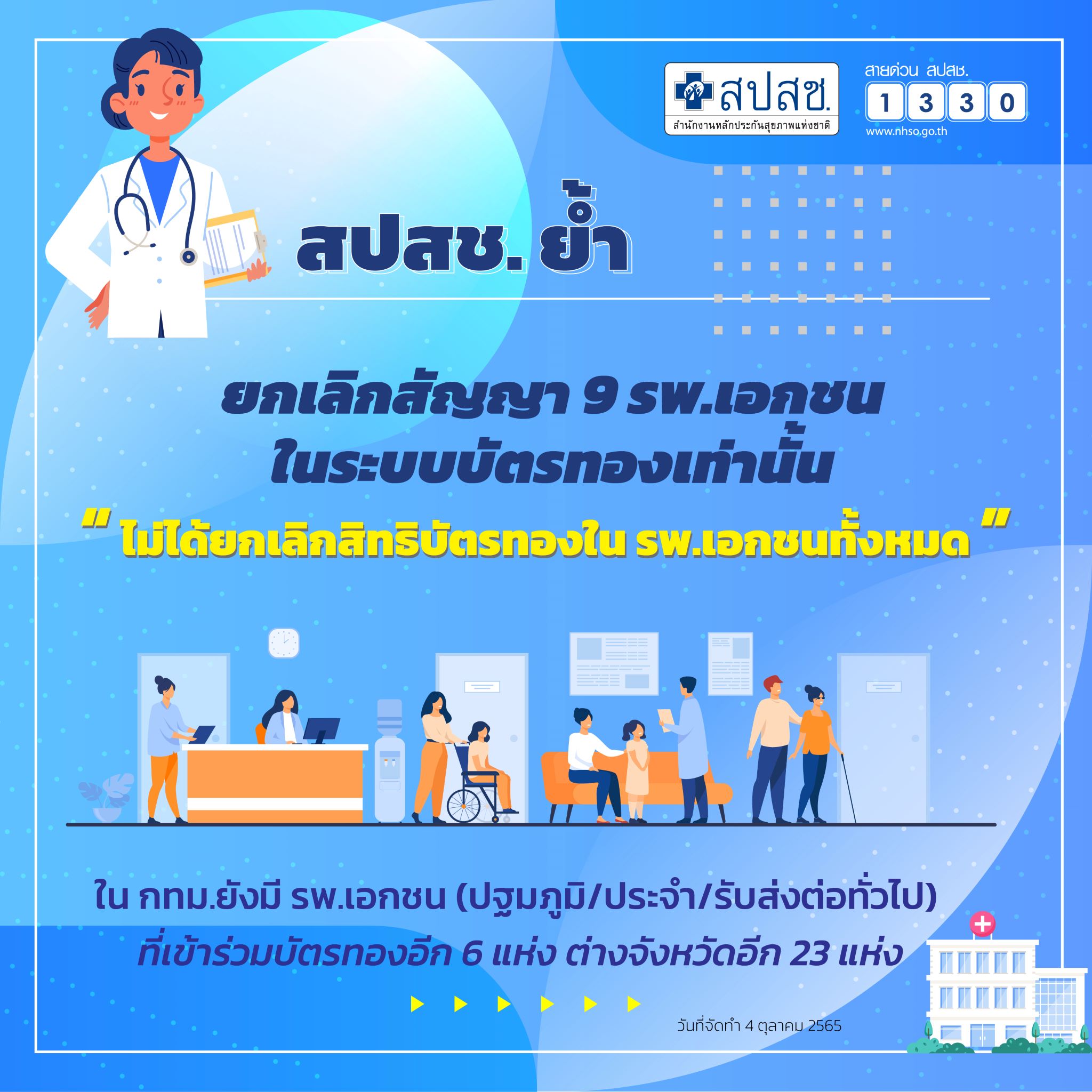 สปสช.
สำนักงานหลักประกันสุขภาพแห่งชาติ

สายด่วน สปสช.
1 3 3 0
www.nhso.go.th

สปสช. ย้ำ

ยกเลิกสัญญา 9 รพ.เอกชน ในระบบบัตรทองเท่านั้น

" ไม่ได้ยกเลิกสิทธิบัตรทองใน รพ.เอกชนทั้งหมด "

ใน กทม.ยังมี รพ.เอกชน (ปฐมภูมิ/ประจำ/รับส่งต่อทั่วไป) ที่เข้าร่วมบัตรทองอีก 6 แห่ง ต่างจังหวัดอีก 23 แห่ง

วันที่จัดทำ 4 ตุลาคม 2565